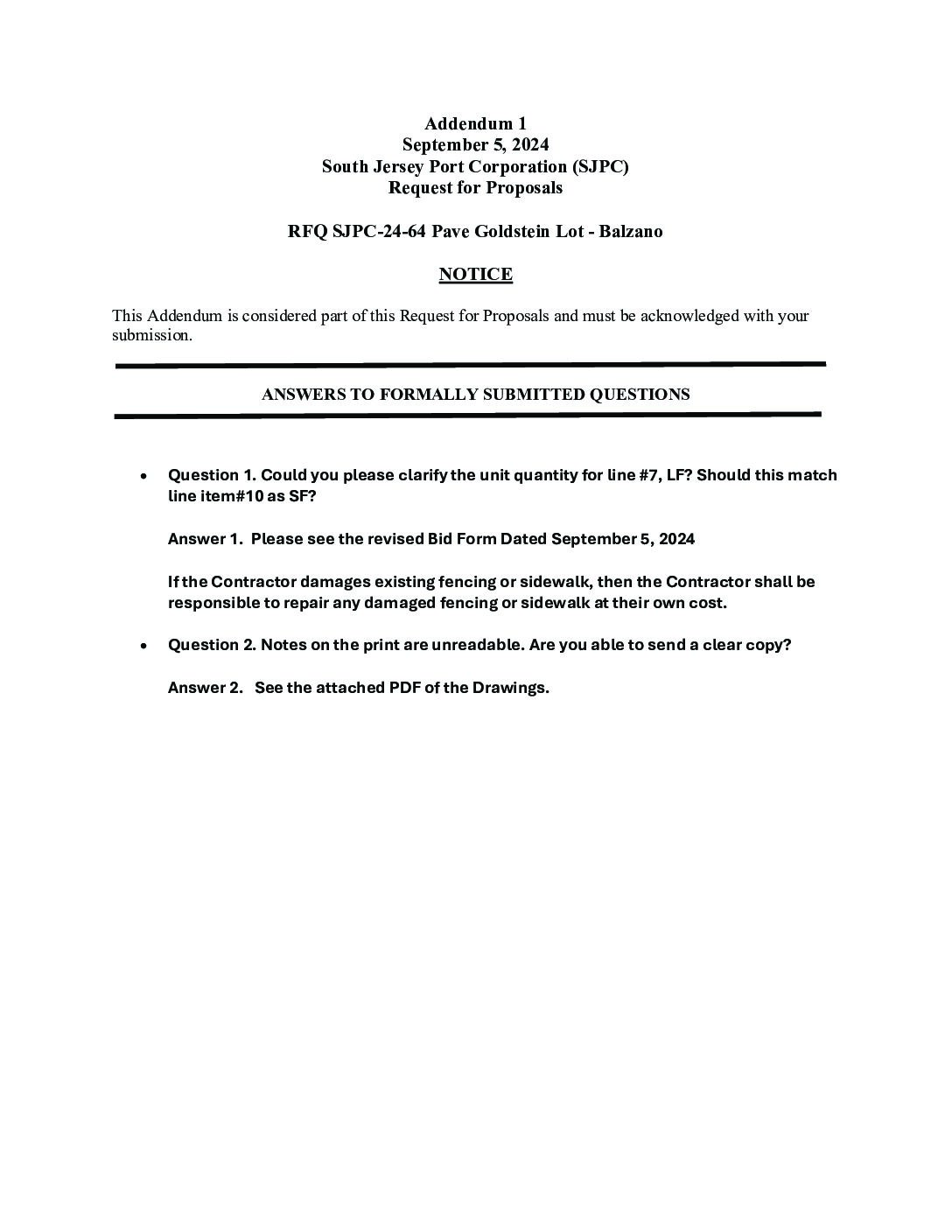 Addendum 1
September 5, 2024
South Jersey Port Corporation (SJPC)
Request for Proposals

RFQ SJPC-24-64 Pave Goldstein Lot - Balzano

NOTICE

This Addendum is considered part of this Request for Proposals and must be acknowledged with your submission.

ANSWERS TO FORMALLY SUBMITTED QUESTIONS

• Question 1. Could you please clarify the unit quantity for line #7, LF? Should this match line item#10 as SF?

Answer 1. Please see the revised Bid Form Dated September 5, 2024

If the Contractor damages existing fencing or sidewalk, then the Contractor shall be responsible to repair any damaged fencing or sidewalk at their own cost.

• Question 2. Notes on the print are unreadable. Are you able to send a clear copy?

Answer 2. See the attached PDF of the Drawings.